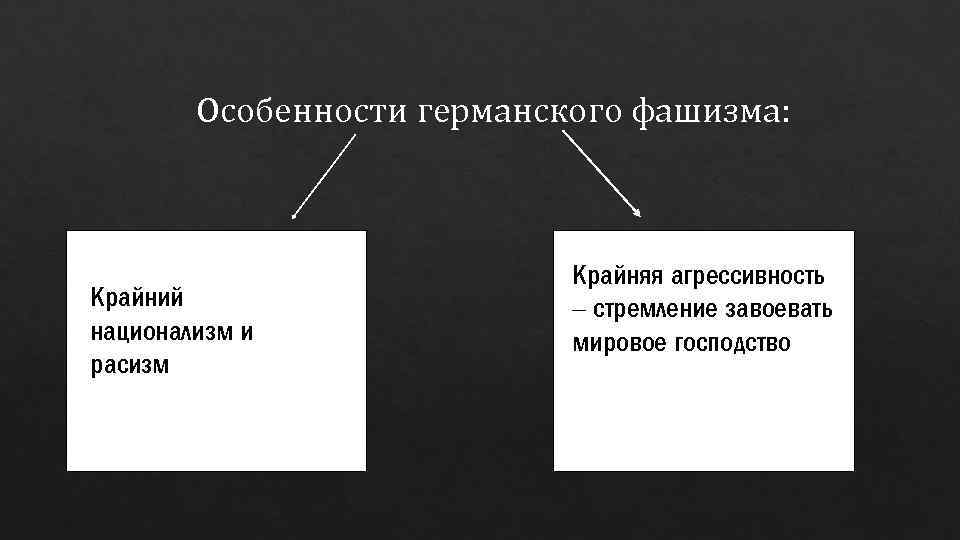 Особенности германского фашизма:

Крайний национализм и расизм

Крайняя агрессивность – стремление завоевать мировое господство